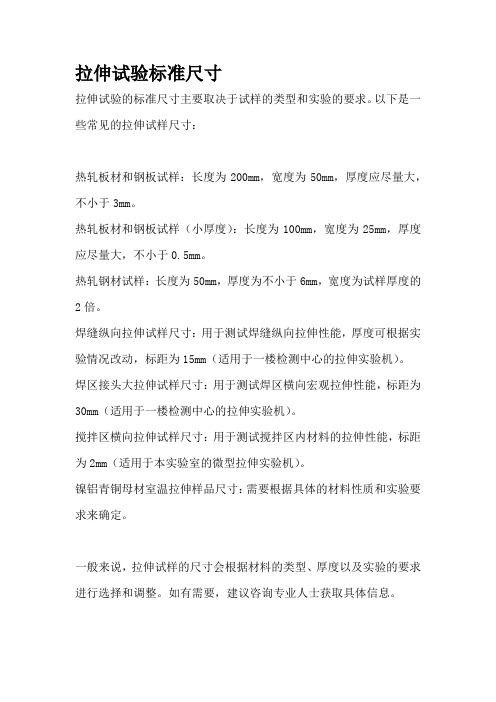 拉伸试验标准尺寸

拉伸试验的标准尺寸主要取决于试样的类型和实验的要求。以下是一些常见的拉伸试样尺寸：

热轧板材和钢板试样：长度为 200mm，宽度为 50mm，厚度应尽量大，不小于 3mm。

热轧板材和钢板试样（小厚度）：长度为 100mm，宽度为 25mm，厚度应尽量大，不小于 0.5mm。

热轧钢材试样：长度为 50mm，厚度为不小于 6mm，宽度为试样厚度的 2 倍。

焊缝纵向拉伸试样尺寸：用于测试焊缝纵向拉伸性能，厚度可根据实验情况改动，标距为 15mm（适用于一楼检测中心的拉伸实验机）。

焊区接头大拉伸试样尺寸：用于测试焊区横向宏观拉伸性能，标距为 30mm（适用于一楼检测中心的拉伸实验机）。

搅拌区横向拉伸试样尺寸：用于测试搅拌区内材料的拉伸性能，标距为 2mm（适用于本实验室的微型拉伸实验机）。

镍铝青铜母材室温拉伸样品尺寸：需要根据具体的材料性质和实验要求来确定。

一般来说，拉伸试样的尺寸会根据材料的类型、厚度以及实验的要求进行选择和调整。如有需要，建议咨询专业人士获取具体信息。